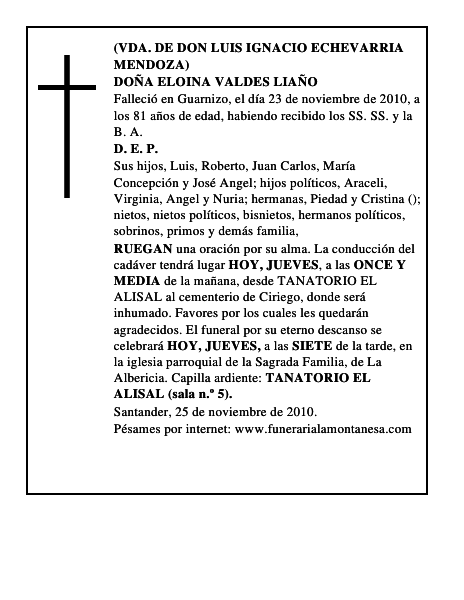 (VDA. DE DON LUIS IGNACIO ECHEVARRIA MENDOZA)
DOÑA ELOINA VALDES LIAÑO
Falleció en Guarnizo, el día 23 de noviembre de 2010, a los 81 años de edad, habiendo recibido los SS. SS. y la B. A.
D. E. P.
Sus hijos, Luis, Roberto, Juan Carlos, María Concepción y José Angel; hijos políticos, Araceli, Virginia, Angel y Nuria; hermanas, Piedad y Cristina (); nietos, nietos políticos, bisnietos, hermanos políticos, sobrinos, primos y demás familia,
RUEGAN una oración por su alma. La conducción del cadáver tendrá lugar HOY, JUEVES, a las ONCE Y MEDIA de la mañana, desde TANATORIO EL ALISAL al cementerio de Ciriego, donde será inhumado. Favores por los cuales les quedarán agradecidos. El funeral por su eterno descanso se celebrará HOY, JUEVES, a las SIETE de la tarde, en la iglesia parroquial de la Sagrada Familia, de La Albericia. Capilla ardiente: TANATORIO EL ALISAL (sala n.º 5).
Santander, 25 de noviembre de 2010.
Pésames por internet: www.funerarialamontanesa.com